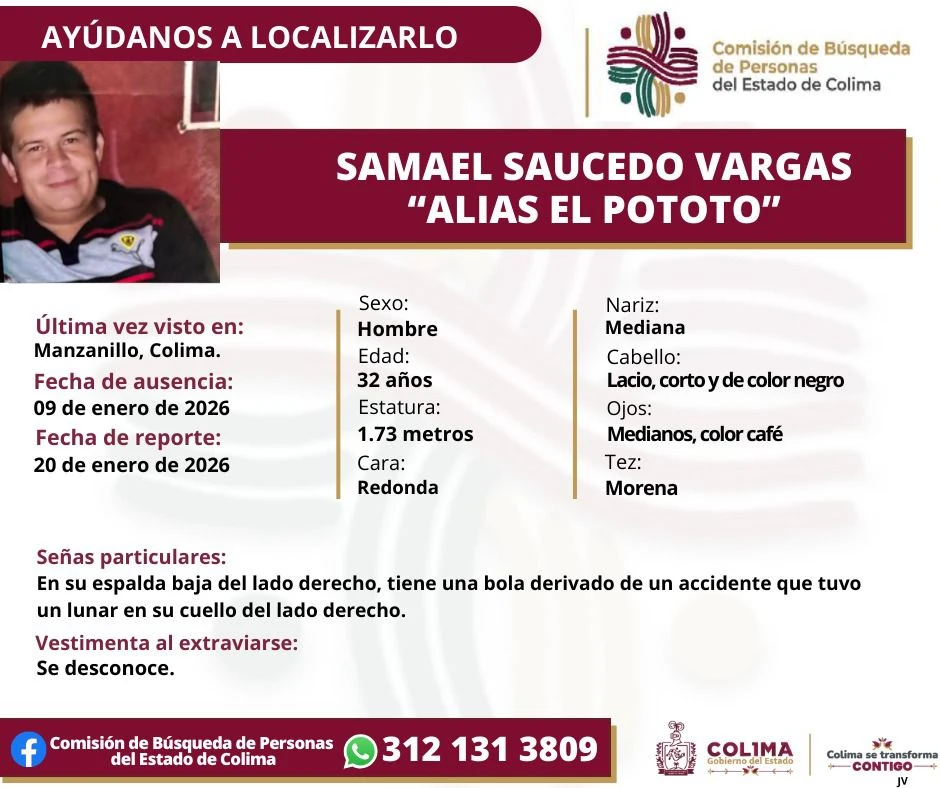 AYÚDANOS A LOCALIZARLO

Comisión de Búsqueda de Personas del Estado de Colima

SAMAEL SAUCEDO VARGAS
"ALIAS EL POTOTO"

Última vez visto en:
Manzanillo, Colima.
Fecha de ausencia:
09 de enero de 2026
Fecha de reporte:
20 de enero de 2026

Sexo:
Hombre
Edad:
32 años
Estatura:
1.73 metros
Cara:
Redonda

Nariz:
Mediana
Cabello:
Lacio, corto y de color negro
Ojos:
Medianos, color café
Tez:
Morena

Señas particulares:
En su espalda baja del lado derecho, tiene una bola derivado de un accidente que tuvo un lunar en su cuello del lado derecho.

Vestimenta al extraviarse:
Se desconoce.

Comisión de Búsqueda de Personas del Estado de Colima
312 131 3809

COLIMA
Gobierno del Estado
Colima se transforma
CONTIGO
JV